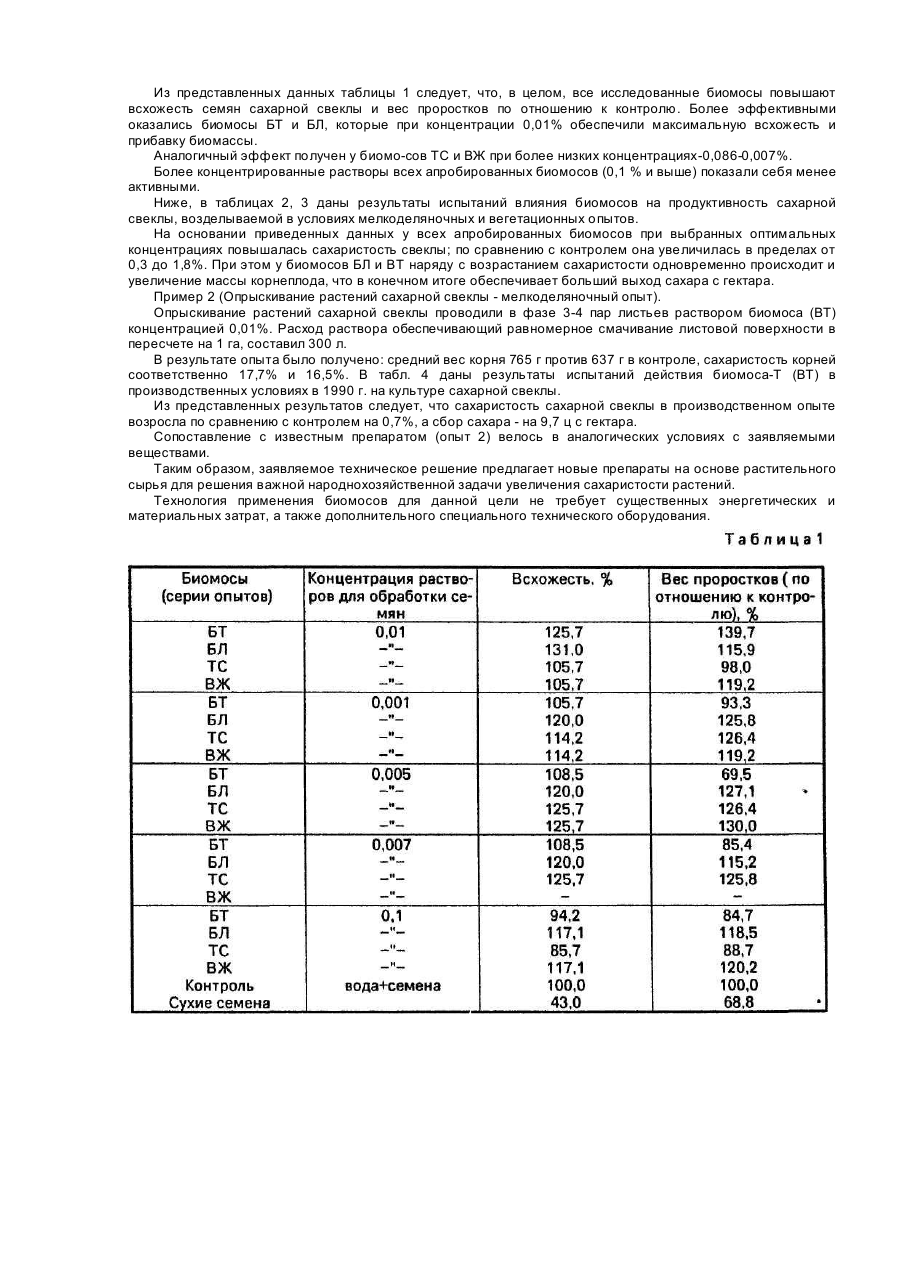 Из представленных данных таблицы 1 следует, что, в целом, все исследованные биомосы повышают всхожесть семян сахарной свеклы и вес проростков по отношению к контролю. Более эффективными оказались биомосы БТ и БЛ, которые при концентрации 0,01% обеспечили максимальную всхожесть и прибавку биомассы.

Аналогичный эффект получен у биомо-сов ТС и ВЖ при более низких концентрациях-0,086-0,007%.

Более концентрированные растворы всех апробированных биомосов (0,1 % и выше) показали себя менее активными.

Ниже, в таблицах 2, 3 даны результаты испытаний влияния биомосов на продуктивность сахарной свеклы, возделываемой в условиях мелкоделяночных и вегетационных опытов.

На основании приведенных данных у всех апробированных биомосов при выбранных оптимальных концентрациях повышалась сахаристость свеклы; по сравнению с контролем она увеличилась в пределах от 0,3 до 1,8%. При этом у биомосов БЛ и ВТ наряду с возрастанием сахаристости одновременно происходит и увеличение массы корнеплода, что в конечном итоге обеспечивает больший выход сахара с гектара.

Пример 2 (Опрыскивание растений сахарной свеклы - мелкоделяночный опыт).

Опрыскивание растений сахарной свеклы проводили в фазе 3-4 пар листьев раствором биомоса (ВТ) концентрацией 0,01%. Расход раствора обеспечивающий равномерное смачивание листовой поверхности в пересчете на 1 га, составил 300 л.

В результате опыта было получено: средний вес корня 765 г против 637 г в контроле, сахаристость корней соответственно 17,7% и 16,5%. В табл. 4 даны результаты испытаний действия биомоса-Т (ВТ) в производственных условиях в 1990 г. на культуре сахарной свеклы.

Из представленных результатов следует, что сахаристость сахарной свеклы в производственном опыте возросла по сравнению с контролем на 0,7%, а сбор сахара - на 9,7 ц с гектара.

Сопоставление с известным препаратом (опыт 2) велось в аналогических условиях с заявляемыми веществами.

Таким образом, заявляемое техническое решение предлагает новые препараты на основе растительного сырья для решения важной народнохозяйственной задачи увеличения сахаристости растений.

Технология применения биомосов для данной цели не требует существенных энергетических и материальных затрат, а также дополнительного специального технического оборудования.

Таблица 1

| Биомосы (серии опытов) | Концентрация растворов для обработки семян | Всхожесть, % | Вес проростков ( по отношению к контролю), % |
|---|---|---|---|
| БТ | 0,01 | 125,7 | 139,7 |
| БЛ | –"– | 131,0 | 115,9 |
| ТС | –"– | 105,7 | 98,0 |
| ВЖ | –"– | 105,7 | 119,2 |
| БТ | 0,001 | 105,7 | 93,3 |
| БЛ | –"– | 120,0 | 125,8 |
| ТС | –"– | 114,2 | 126,4 |
| ВЖ | –"– | 114,2 | 119,2 |
| БТ | 0,005 | 108,5 | 69,5 |
| БЛ | –"– | 120,0 | 127,1 |
| ТС | –"– | 125,7 | 126,4 |
| ВЖ | –"– | 125,7 | 130,0 |
| БТ | 0,007 | 108,5 | 85,4 |
| БЛ | –"– | 120,0 | 115,2 |
| ТС | –"– | 125,7 | 125,8 |
| ВЖ | –"– | – | – |
| БТ | 0,1 | 94,2 | 84,7 |
| БЛ | –"– | 117,1 | 118,5 |
| ТС | –"– | 85,7 | 88,7 |
| ВЖ | –"– | 117,1 | 120,2 |
| Контроль | вода+семена | 100,0 | 100,0 |
| Сухие семена | | 43,0 | 68,8 |